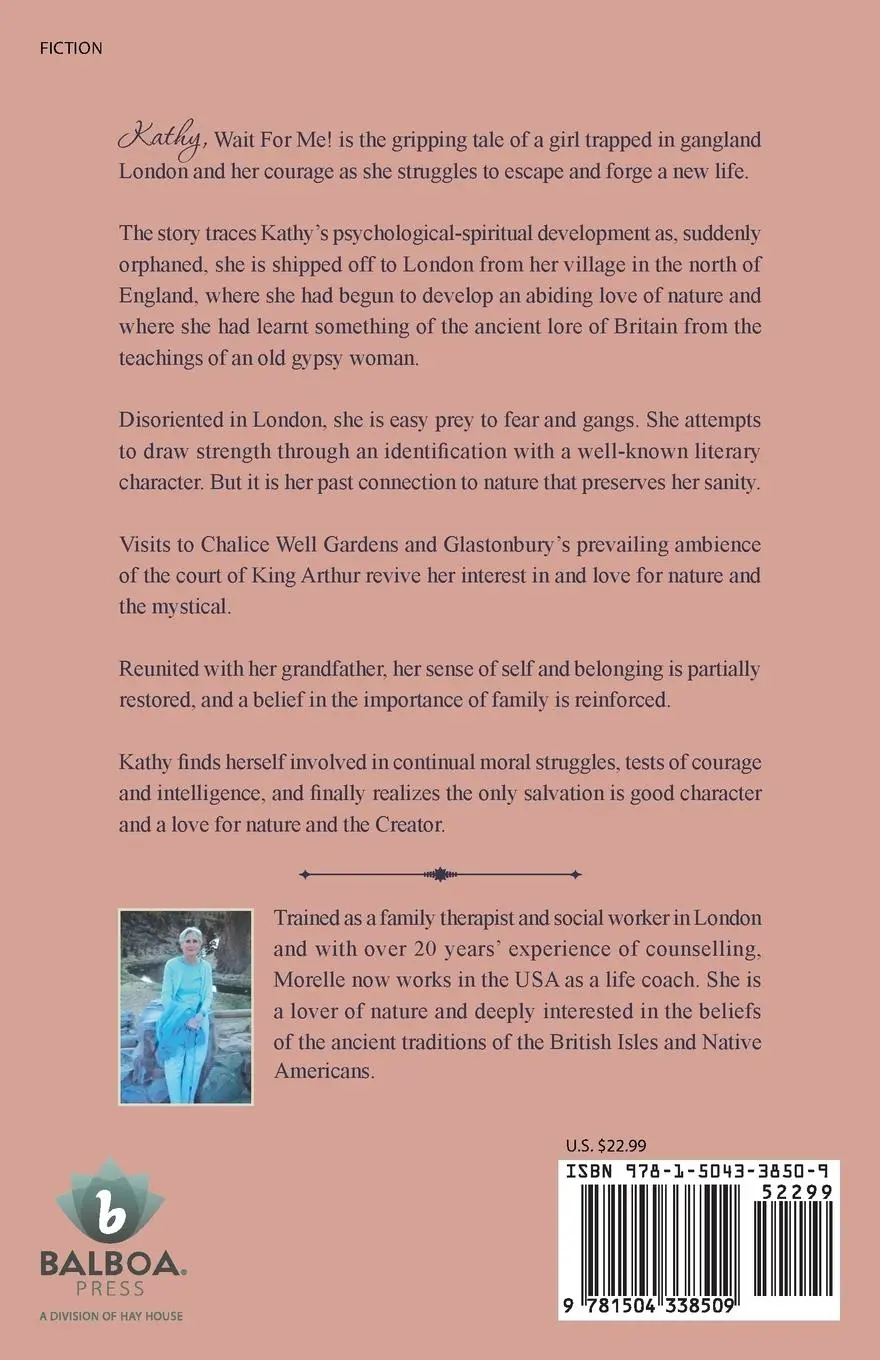 FICTION

Kathy, Wait For Me! is the gripping tale of a girl trapped in gangland London and her courage as she struggles to escape and forge a new life.

The story traces Kathy's psychological-spiritual development as, suddenly orphaned, she is shipped off to London from her village in the north of England, where she had begun to develop an abiding love of nature and where she had learnt something of the ancient lore of Britain from the teachings of an old gypsy woman.

Disoriented in London, she is easy prey to fear and gangs. She attempts to draw strength through an identification with a well-known literary character. But it is her past connection to nature that preserves her sanity.

Visits to Chalice Well Gardens and Glastonbury's prevailing ambience of the court of King Arthur revive her interest in and love for nature and the mystical.

Reunited with her grandfather, her sense of self and belonging is partially restored, and a belief in the importance of family is reinforced.

Kathy finds herself involved in continual moral struggles, tests of courage and intelligence, and finally realizes the only salvation is good character and a love for nature and the Creator.

Trained as a family therapist and social worker in London and with over 20 years' experience of counselling, Morelle now works in the USA as a life coach. She is a lover of nature and deeply interested in the beliefs of the ancient traditions of the British Isles and Native Americans.

b
BALBOA.
PRESS
A DIVISION OF HAY HOUSE

U.S. $22.99

ISBN 978-1-5043-3850-9

52299

9 781504 338509